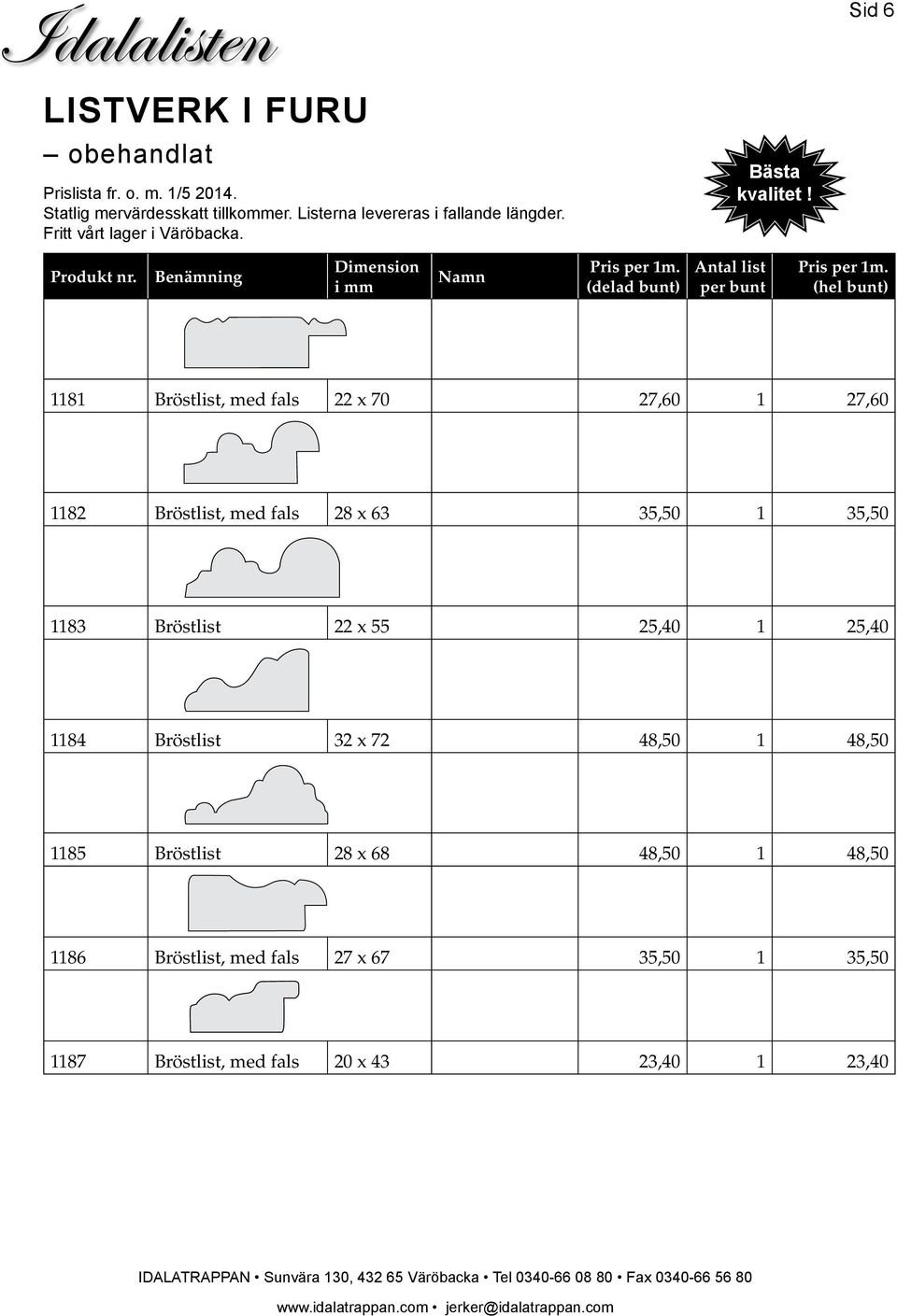 Idalalisten

Sid 6

LISTVERK I FURU

– obehandlat

Prislista fr. o. m. 1/5 2014.
Statlig mervärdesskatt tillkommer. Listerna levereras i fallande längder.
Fritt vårt lager i Väröbacka.

Bästa kvalitet !

| Produkt nr. | Benämning | Dimension i mm | Namn | Pris per 1m. (delad bunt) | Antal list per bunt | Pris per 1m. (hel bunt) |
|---|---|---|---|---|---|---|
| 1181 | Bröstlist, med fals | 22 x 70 | | 27,60 | 1 | 27,60 |
| 1182 | Bröstlist, med fals | 28 x 63 | | 35,50 | 1 | 35,50 |
| 1183 | Bröstlist | 22 x 55 | | 25,40 | 1 | 25,40 |
| 1184 | Bröstlist | 32 x 72 | | 48,50 | 1 | 48,50 |
| 1185 | Bröstlist | 28 x 68 | | 48,50 | 1 | 48,50 |
| 1186 | Bröstlist, med fals | 27 x 67 | | 35,50 | 1 | 35,50 |
| 1187 | Bröstlist, med fals | 20 x 43 | | 23,40 | 1 | 23,40 |

IDALATRAPPAN • Sunvära 130, 432 65 Väröbacka • Tel 0340-66 08 80 • Fax 0340-66 56 80
www.idalatrappan.com • jerker@idalatrappan.com